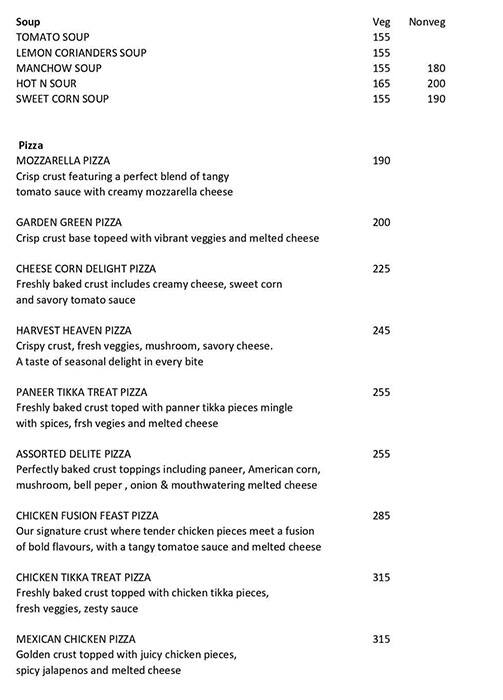 | Soup | Veg | Nonveg |
|---|---|---|
| TOMATO SOUP | 155 | |
| LEMON CORIANDERS SOUP | 155 | |
| MANCHOW SOUP | 155 | 180 |
| HOT N SOUR | 165 | 200 |
| SWEET CORN SOUP | 155 | 190 |

Pizza

MOZZARELLA PIZZA 190
Crisp crust featuring a perfect blend of tangy tomato sauce with creamy mozzarella cheese

GARDEN GREEN PIZZA 200
Crisp crust base topeed with vibrant veggies and melted cheese

CHEESE CORN DELIGHT PIZZA 225
Freshly baked crust includes creamy cheese, sweet corn and savory tomato sauce

HARVEST HEAVEN PIZZA 245
Crispy crust, fresh veggies, mushroom, savory cheese. A taste of seasonal delight in every bite

PANEER TIKKA TREAT PIZZA 255
Freshly baked crust toped with panner tikka pieces mingle with spices, frsh vegies and melted cheese

ASSORTED DELITE PIZZA 255
Perfectly baked crust toppings including paneer, American corn, mushroom, bell peper , onion & mouthwatering melted cheese

CHICKEN FUSION FEAST PIZZA 285
Our signature crust where tender chicken pieces meet a fusion of bold flavours, with a tangy tomatoe sauce and melted cheese

CHICKEN TIKKA TREAT PIZZA 315
Freshly baked crust topped with chicken tikka pieces, fresh veggies, zesty sauce

MEXICAN CHICKEN PIZZA 315
Golden crust topped with juicy chicken pieces, spicy jalapenos and melted cheese